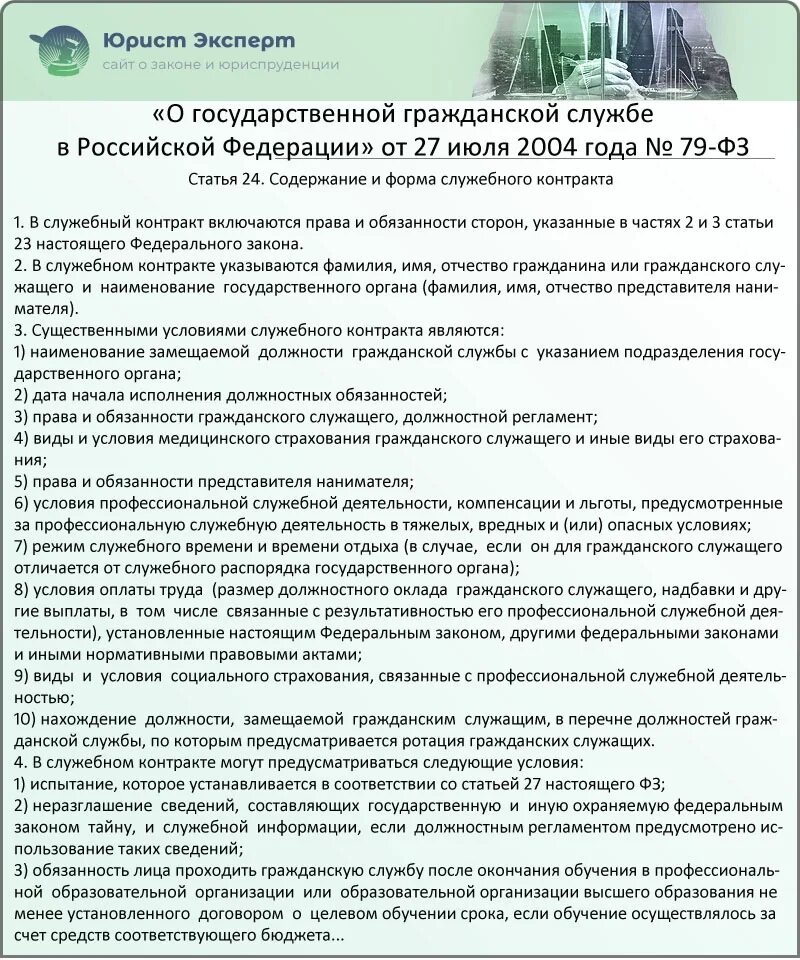 Юрист Эксперт
сайт о законе и юриспруденции

«О государственной гражданской службе в Российской Федерации» от 27 июля 2004 года № 79-ФЗ

Статья 24. Содержание и форма служебного контракта

1. В служебный контракт включаются права и обязанности сторон, указанные в частях 2 и 3 статьи 23 настоящего Федерального закона.
2. В служебном контракте указываются фамилия, имя, отчество гражданина или гражданского служащего и наименование государственного органа (фамилия, имя, отчество представителя нанимателя).
3. Существенными условиями служебного контракта являются:
1) наименование замещаемой должности гражданской службы с указанием подразделения государственного органа;
2) дата начала исполнения должностных обязанностей;
3) права и обязанности гражданского служащего, должностной регламент;
4) виды и условия медицинского страхования гражданского служащего и иные виды его страхования;
5) права и обязанности представителя нанимателя;
6) условия профессиональной служебной деятельности, компенсации и льготы, предусмотренные за профессиональную служебную деятельность в тяжелых, вредных и (или) опасных условиях;
7) режим служебного времени и времени отдыха (в случае, если он для гражданского служащего отличается от служебного распорядка государственного органа);
8) условия оплаты труда (размер должностного оклада гражданского служащего, надбавки и другие выплаты, в том числе связанные с результативностью его профессиональной служебной деятельности), установленные настоящим Федеральным законом, другими федеральными законами и иными нормативными правовыми актами;
9) виды и условия социального страхования, связанные с профессиональной служебной деятельностью;
10) нахождение должности, замещаемой гражданским служащим, в перечне должностей гражданской службы, по которым предусматривается ротация гражданских служащих.
4. В служебном контракте могут предусматриваться следующие условия:
1) испытание, которое устанавливается в соответствии со статьей 27 настоящего ФЗ;
2) неразглашение сведений, составляющих государственную и иную охраняемую федеральным законом тайну, и служебной информации, если должностным регламентом предусмотрено использование таких сведений;
3) обязанность лица проходить гражданскую службу после окончания обучения в профессиональной образовательной организации или образовательной организации высшего образования не менее установленного договором о целевом обучении срока, если обучение осуществлялось за счет средств соответствующего бюджета...